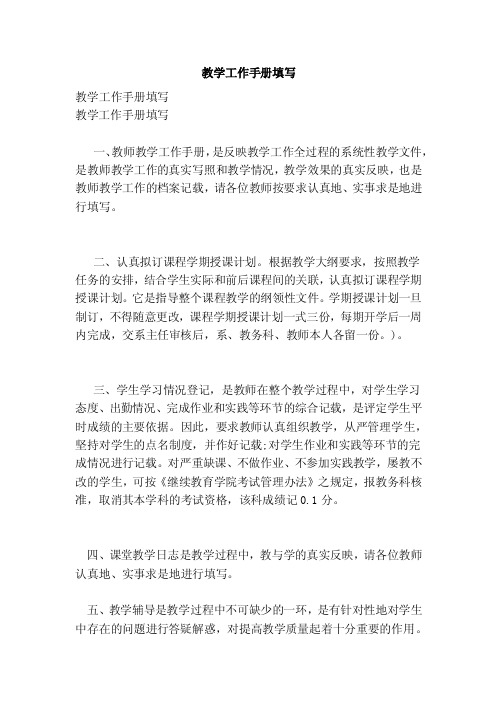 教学工作手册填写

教学工作手册填写
教学工作手册填写

一、教师教学工作手册，是反映教学工作全过程的系统性教学文件，是教师教学工作的真实写照和教学情况，教学效果的真实反映，也是教师教学工作的档案记载，请各位教师按要求认真地、实事求是地进行填写。

二、认真拟订课程学期授课计划。根据教学大纲要求，按照教学任务的安排，结合学生实际和前后课程间的关联，认真拟订课程学期授课计划。它是指导整个课程教学的纲领性文件。学期授课计划一旦制订，不得随意更改，课程学期授课计划一式三份，每期开学后一周内完成，交系主任审核后，系、教务科、教师本人各留一份。)。

三、学生学习情况登记，是教师在整个教学过程中，对学生学习态度、出勤情况、完成作业和实践等环节的综合记载，是评定学生平时成绩的主要依据。因此，要求教师认真组织教学，从严管理学生，坚持对学生的点名制度，并作好记载;对学生作业和实践等环节的完成情况进行记载。对严重缺课、不做作业、不参加实践教学，屡教不改的学生，可按《继续教育学院考试管理办法》之规定，报教务科核准，取消其本学科的考试资格，该科成绩记 0.1 分。

四、课堂教学日志是教学过程中，教与学的真实反映，请各位教师认真地、实事求是地进行填写。

五、教学辅导是教学过程中不可缺少的一环，是有针对性地对学生中存在的问题进行答疑解惑，对提高教学质量起着十分重要的作用。